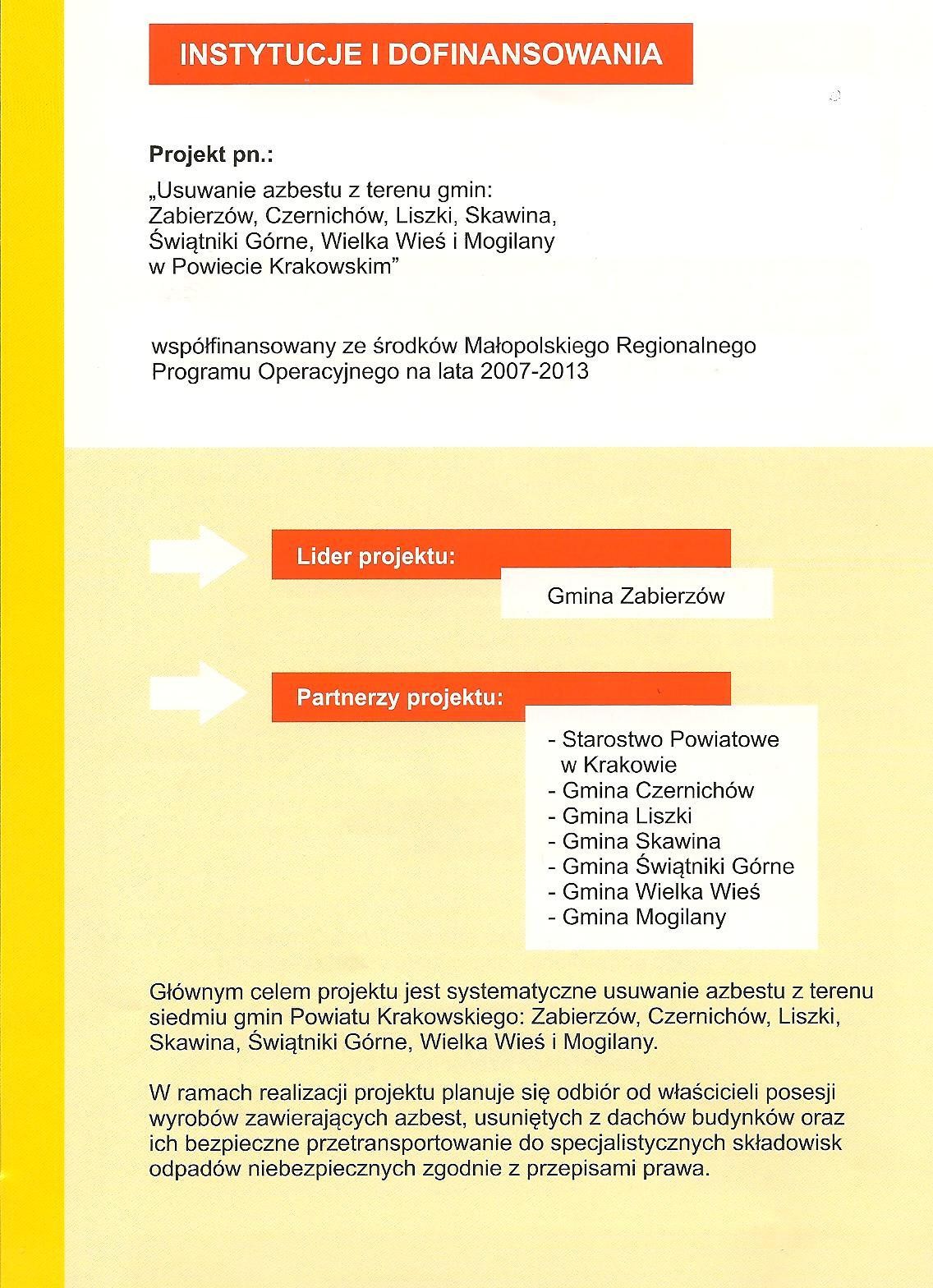 INSTYTUCJE I DOFINANSOWANIA

Projekt pn.:

„Usuwanie azbestu z terenu gmin: Zabierzów, Czernichów, Liszki, Skawina, Świątniki Górne, Wielka Wieś i Mogilany w Powiecie Krakowskim”

współfinansowany ze środków Małopolskiego Regionalnego Programu Operacyjnego na lata 2007-2013

Lider projektu:

Gmina Zabierzów

Partnerzy projektu:

- Starostwo Powiatowe w Krakowie
- Gmina Czernichów
- Gmina Liszki
- Gmina Skawina
- Gmina Świątniki Górne
- Gmina Wielka Wieś
- Gmina Mogilany

Głównym celem projektu jest systematyczne usuwanie azbestu z terenu siedmiu gmin Powiatu Krakowskiego: Zabierzów, Czernichów, Liszki, Skawina, Świątniki Górne, Wielka Wieś i Mogilany.

W ramach realizacji projektu planuje się odbiór od właścicieli posesji wyrobów zawierających azbest, usuniętych z dachów budynków oraz ich bezpieczne przetransportowanie do specjalistycznych składowisk odpadów niebezpiecznych zgodnie z przepisami prawa.